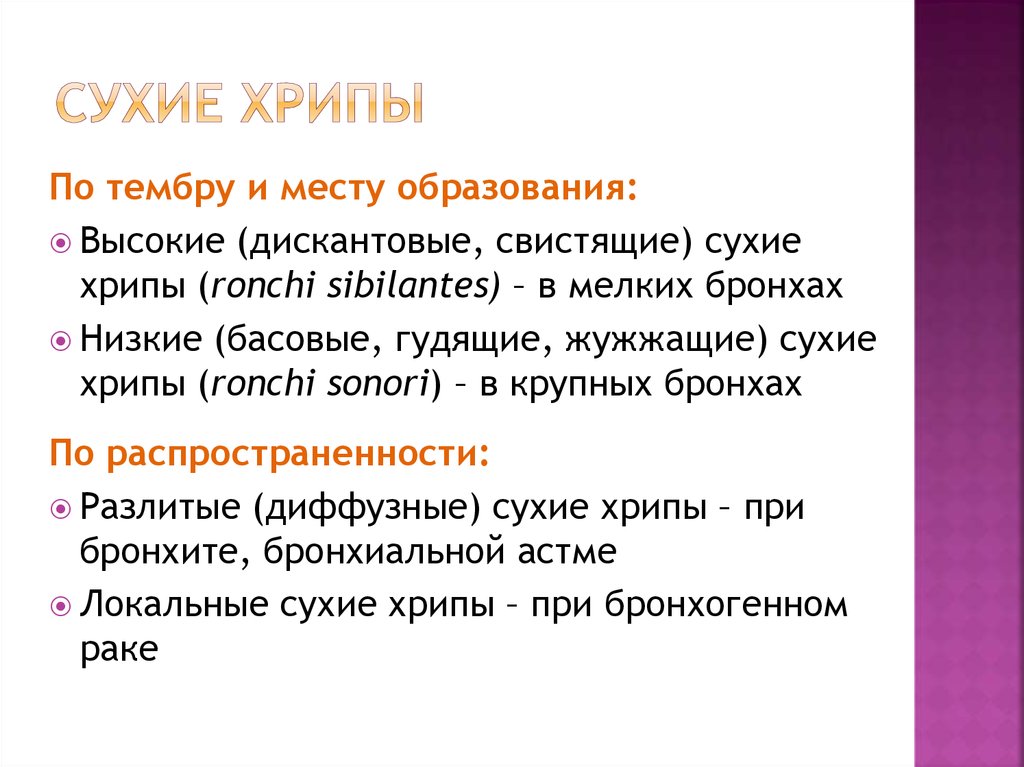 СУХИЕ ХРИПЫ

По тембру и месту образования:

Высокие (дискантовые, свистящие) сухие хрипы (ronchi sibilantes) – в мелких бронхах

Низкие (басовые, гудящие, жужжащие) сухие хрипы (ronchi sonori) – в крупных бронхах

По распространенности:

Разлитые (диффузные) сухие хрипы – при бронхите, бронхиальной астме

Локальные сухие хрипы – при бронхогенном раке